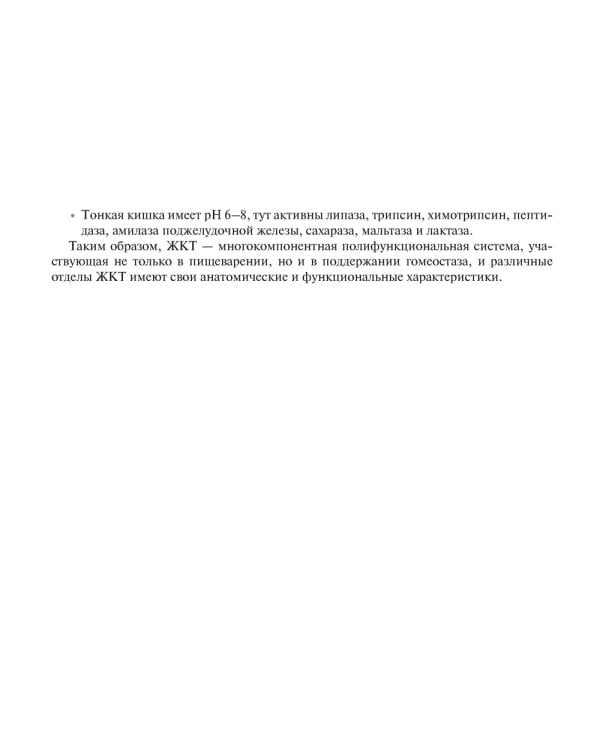 • Тонкая кишка имеет pH 6–8, тут активны липаза, трипсин, химотрипсин, пептидаза, амилаза поджелудочной железы, сахараза, мальтаза и лактаза.

Таким образом, ЖКТ — многокомпонентная полифункциональная система, участвующая не только в пищеварении, но и в поддержании гомеостаза, и различные отделы ЖКТ имеют свои анатомические и функциональные характеристики.